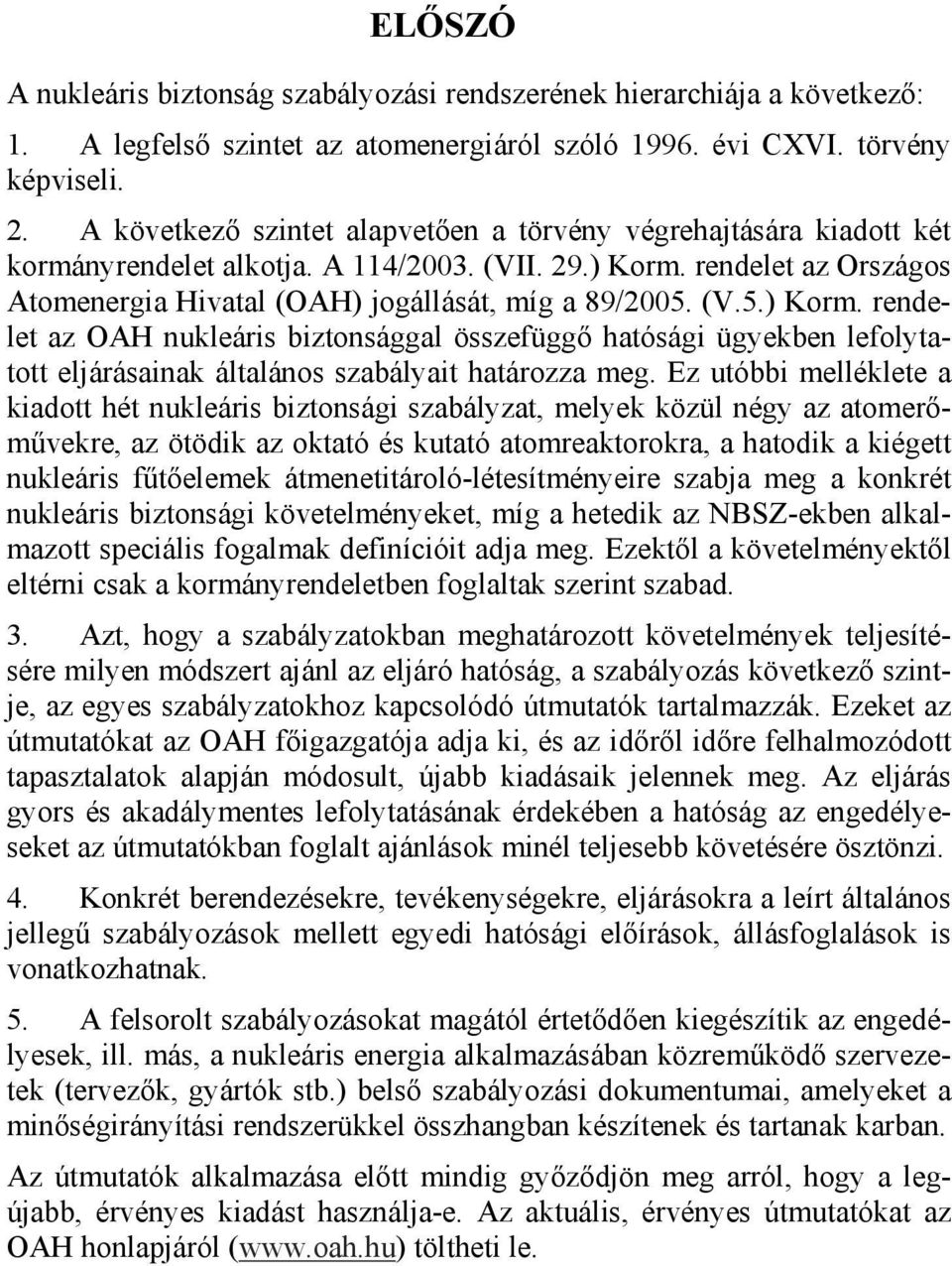 ELŐSZÓ

A nukleáris biztonság szabályozási rendszerének hierarchiája a következő:

1. A legfelső szintet az atomenergiáról szóló 1996. évi CXVI. törvény képviseli.

2. A következő szintet alapvetően a törvény végrehajtására kiadott két kormányrendelet alkotja. A 114/2003. (VII. 29.) Korm. rendelet az Országos Atomenergia Hivatal (OAH) jogállását, míg a 89/2005. (V.5.) Korm. rendelet az OAH nukleáris biztonsággal összefüggő hatósági ügyekben lefolytatott eljárásainak általános szabályait határozza meg. Ez utóbbi melléklete a kiadott hét nukleáris biztonsági szabályzat, melyek közül négy az atomerőművekre, az ötödik az oktató és kutató atomreaktorokra, a hatodik a kiégett nukleáris fűtőelemek átmenetitároló-létesítményeire szabja meg a konkrét nukleáris biztonsági követelményeket, míg a hetedik az NBSZ-ekben alkalmazott speciális fogalmak definícióit adja meg. Ezektől a követelményektől eltérni csak a kormányrendeletben foglaltak szerint szabad.

3. Azt, hogy a szabályzatokban meghatározott követelmények teljesítésére milyen módszert ajánl az eljáró hatóság, a szabályozás következő szintje, az egyes szabályzatokhoz kapcsolódó útmutatók tartalmazzák. Ezeket az útmutatókat az OAH főigazgatója adja ki, és az időről időre felhalmozódott tapasztalatok alapján módosult, újabb kiadásaik jelennek meg. Az eljárás gyors és akadálymentes lefolytatásának érdekében a hatóság az engedélyeseket az útmutatókban foglalt ajánlások minél teljesebb követésére ösztönzi.

4. Konkrét berendezésekre, tevékenységekre, eljárásokra a leírt általános jellegű szabályozások mellett egyedi hatósági előírások, állásfoglalások is vonatkozhatnak.

5. A felsorolt szabályozásokat magától értetődően kiegészítik az engedélyesek, ill. más, a nukleáris energia alkalmazásában közreműködő szervezetek (tervezők, gyártók stb.) belső szabályozási dokumentumai, amelyeket a minőségirányítási rendszerükkel összhangban készítenek és tartanak karban.

Az útmutatók alkalmazása előtt mindig győződjön meg arról, hogy a legújabb, érvényes kiadást használja-e. Az aktuális, érvényes útmutatókat az OAH honlapjáról (www.oah.hu) töltheti le.